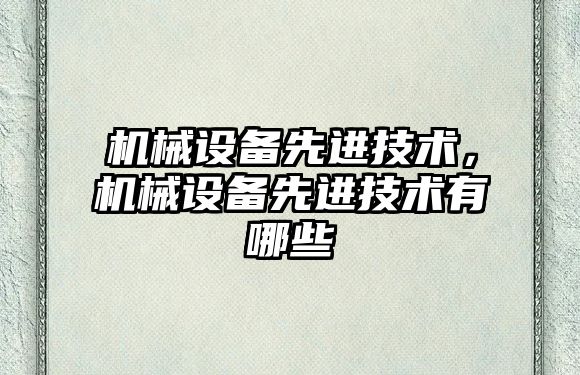 机械设备先进技术，机械设备先进技术有哪些